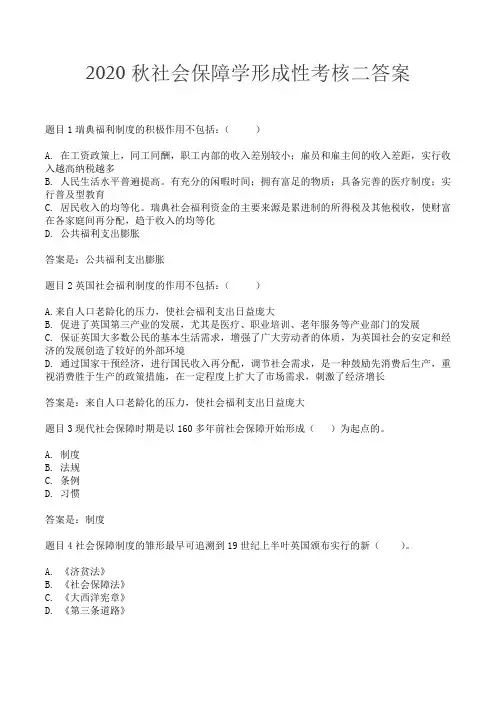 2020 秋社会保障学形成性考核二答案

题目 1 瑞典福利制度的积极作用不包括：（　　）

A. 在工资政策上，同工同酬，职工内部的收入差别较小；雇员和雇主间的收入差距，实行收入越高纳税越多
B. 人民生活水平普遍提高。有充分的闲暇时间；拥有富足的物质；具备完善的医疗制度；实行普及型教育
C. 居民收入的均等化。瑞典社会福利资金的主要来源是累进制的所得税及其他税收，使财富在各家庭间再分配，趋于收入的均等化
D. 公共福利支出膨胀

答案是：公共福利支出膨胀

题目 2 英国社会福利制度的作用不包括：（　　）

A. 来自人口老龄化的压力，使社会福利支出日益庞大
B. 促进了英国第三产业的发展，尤其是医疗、职业培训、老年服务等产业部门的发展
C. 保证英国大多数公民的基本生活需求，增强了广大劳动者的体质，为英国社会的安定和经济的发展创造了较好的外部环境
D. 通过国家干预经济，进行国民收入再分配，调节社会需求，是一种鼓励先消费后生产，重视消费胜于生产的政策措施，在一定程度上扩大了市场需求，刺激了经济增长

答案是：来自人口老龄化的压力，使社会福利支出日益庞大

题目 3 现代社会保障时期是以 160 多年前社会保障开始形成（　　）为起点的。

A. 制度
B. 法规
C. 条例
D. 习惯

答案是：制度

题目 4 社会保障制度的雏形最早可追溯到 19 世纪上半叶英国颁布实行的新（　　）。

A. 《济贫法》
B. 《社会保障法》
C. 《大西洋宪章》
D. 《第三条道路》